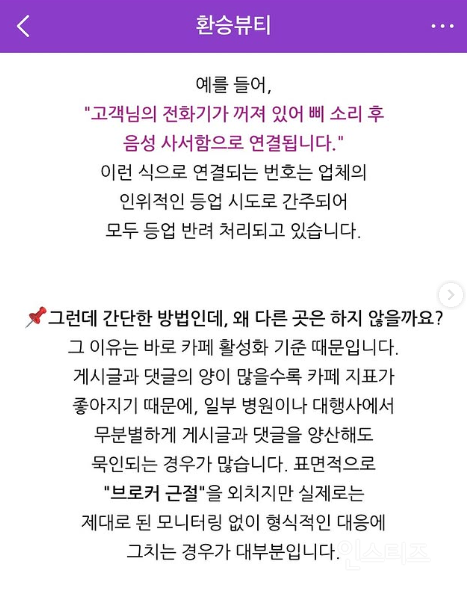 환승뷰티

예를 들어,
"고객님의 전화기가 꺼져 있어 삐 소리 후 음성 사서함으로 연결됩니다."
이런 식으로 연결되는 번호는 업체의 인위적인 등업 시도로 간주되어 모두 등업 반려 처리되고 있습니다.

📌그런데 간단한 방법인데, 왜 다른 곳은 하지 않을까요?
그 이유는 바로 카페 활성화 기준 때문입니다. 게시글과 댓글의 양이 많을수록 카페 지표가 좋아지기 때문에, 일부 병원이나 대행사에서 무분별하게 게시글과 댓글을 양산해도 묵인되는 경우가 많습니다. 표면적으로 "브로커 근절"을 외치지만 실제로는 제대로 된 모니터링 없이 형식적인 대응에 그치는 경우가 대부분입니다.

인스티즈